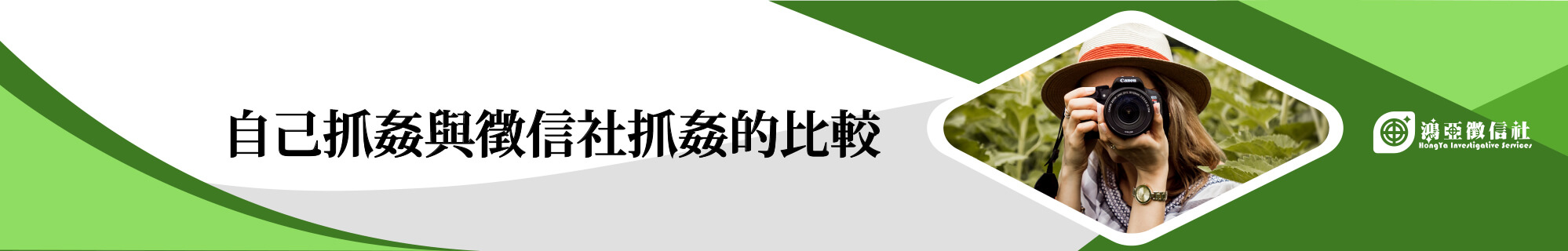 自己抓姦與徵信社抓姦的比較

Canon

鴻亞徵信社
HongYa Investigative Services